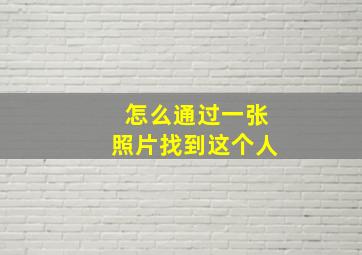 怎么通过一张
照片找到这个人